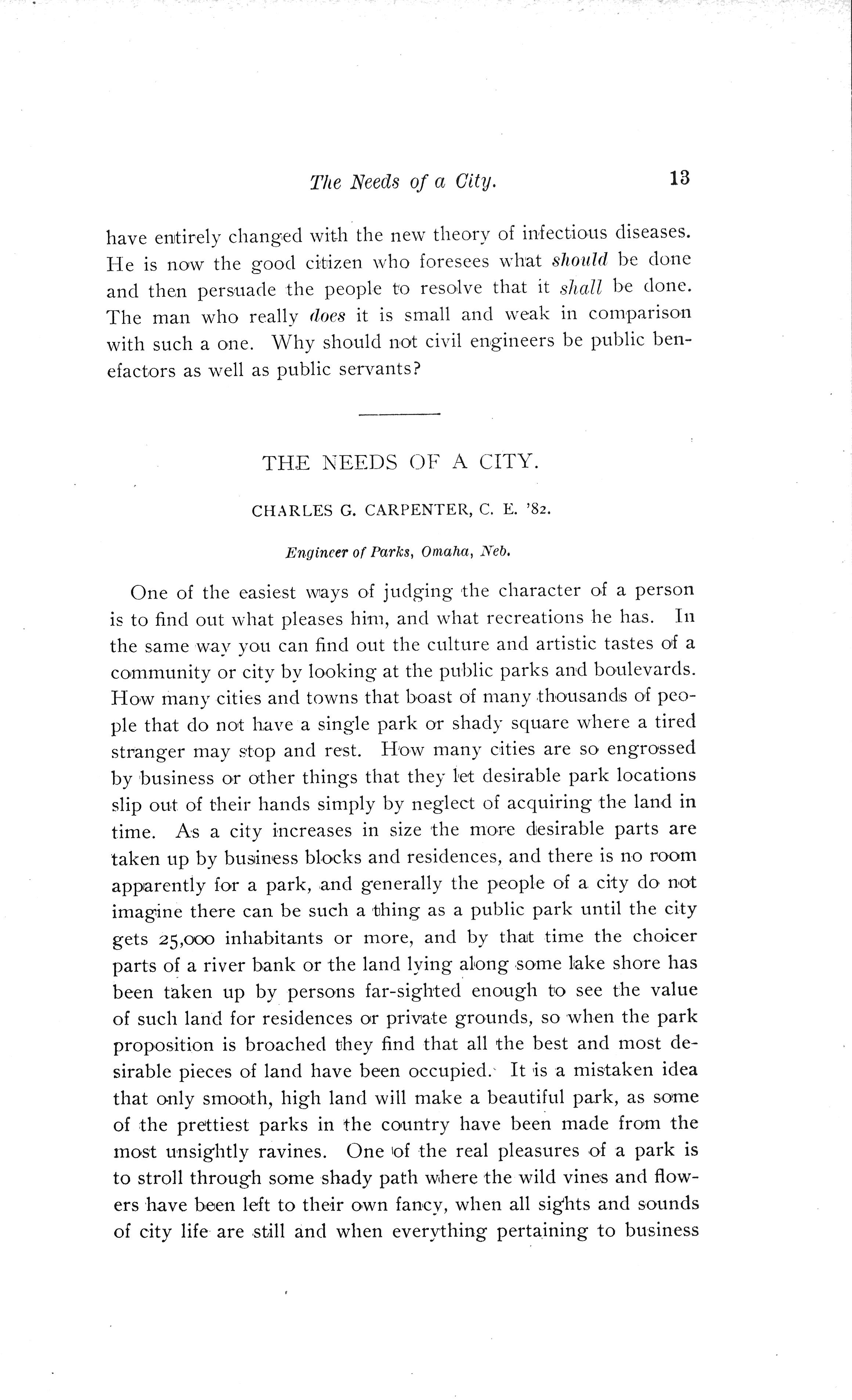 The Needs of a City. 13

have entirely changed with the new theory of infectious diseases. He is now the good citizen who foresees what should be done and then persuade the people to resolve that it shall be done. The man who really does it is small and weak in comparison with such a one. Why should not civil engineers be public benefactors as well as public servants?

THE NEEDS OF A CITY.

CHARLES G. CARPENTER, C. E. '82.

Engineer of Parks, Omaha, Neb.

One of the easiest ways of judging the character of a person is to find out what pleases him, and what recreations he has. In the same way you can find out the culture and artistic tastes of a community or city by looking at the public parks and boulevards. How many cities and towns that boast of many thousands of people that do not have a single park or shady square where a tired stranger may stop and rest. How many cities are so engrossed by business or other things that they let desirable park locations slip out of their hands simply by neglect of acquiring the land in time. As a city increases in size the more desirable parts are taken up by business blocks and residences, and there is no room apparently for a park, and generally the people of a city do not imagine there can be such a thing as a public park until the city gets 25,000 inhabitants or more, and by that time the choicer parts of a river bank or the land lying along some lake shore has been taken up by persons far-sighted enough to see the value of such land for residences or private grounds, so when the park proposition is broached they find that all the best and most desirable pieces of land have been occupied. It is a mistaken idea that only smooth, high land will make a beautiful park, as some of the prettiest parks in the country have been made from the most unsightly ravines. One of the real pleasures of a park is to stroll through some shady path where the wild vines and flowers have been left to their own fancy, when all sights and sounds of city life are still and when everything pertaining to business